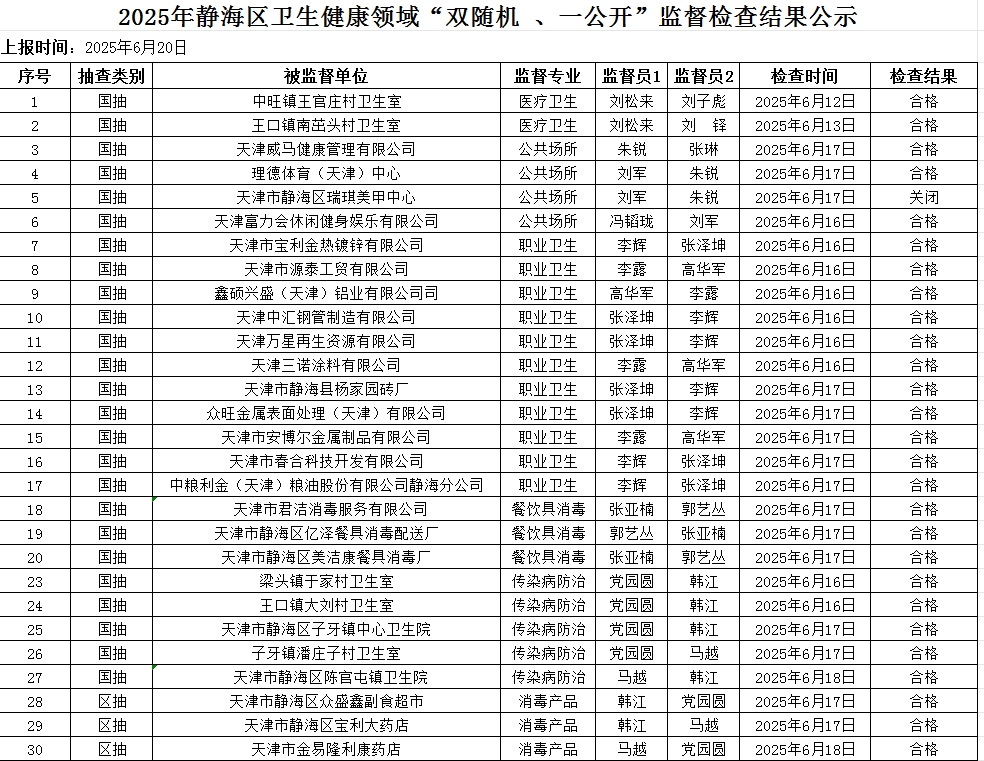 2025年静海区卫生健康领域“双随机 、一公开”监督检查结果公示

上报时间：2025年6月20日

| 序号 | 抽查类别 | 被监督单位 | 监督专业 | 监督员1 | 监督员2 | 检查时间 | 检查结果 |
|---|---|---|---|---|---|---|---|
| 1 | 国抽 | 中旺镇王官庄村卫生室 | 医疗卫生 | 刘松来 | 刘子彪 | 2025年6月12日 | 合格 |
| 2 | 国抽 | 王口镇南茁头村卫生室 | 医疗卫生 | 刘松来 | 刘 铎 | 2025年6月13日 | 合格 |
| 3 | 国抽 | 天津威马健康管理有限公司 | 公共场所 | 朱锐 | 张琳 | 2025年6月17日 | 合格 |
| 4 | 国抽 | 理德体育（天津）中心 | 公共场所 | 刘军 | 朱锐 | 2025年6月17日 | 合格 |
| 5 | 国抽 | 天津市静海区瑞琪美甲中心 | 公共场所 | 刘军 | 朱锐 | 2025年6月17日 | 关闭 |
| 6 | 国抽 | 天津富力会休闲健身娱乐有限公司 | 公共场所 | 冯韬珑 | 刘军 | 2025年6月16日 | 合格 |
| 7 | 国抽 | 天津市宝利金热镀锌有限公司 | 职业卫生 | 李辉 | 张泽坤 | 2025年6月16日 | 合格 |
| 8 | 国抽 | 天津市源泰工贸有限公司 | 职业卫生 | 李露 | 高华军 | 2025年6月16日 | 合格 |
| 9 | 国抽 | 鑫硕兴盛（天津）铝业有限公司司 | 职业卫生 | 高华军 | 李露 | 2025年6月16日 | 合格 |
| 10 | 国抽 | 天津中汇钢管制造有限公司 | 职业卫生 | 张泽坤 | 李辉 | 2025年6月16日 | 合格 |
| 11 | 国抽 | 天津万星再生资源有限公司 | 职业卫生 | 张泽坤 | 李辉 | 2025年6月16日 | 合格 |
| 12 | 国抽 | 天津三诺涂料有限公司 | 职业卫生 | 李露 | 高华军 | 2025年6月16日 | 合格 |
| 13 | 国抽 | 天津市静海县杨家园砖厂 | 职业卫生 | 张泽坤 | 李辉 | 2025年6月17日 | 合格 |
| 14 | 国抽 | 众旺金属表面处理（天津）有限公司 | 职业卫生 | 张泽坤 | 李辉 | 2025年6月17日 | 合格 |
| 15 | 国抽 | 天津市安博尔金属制品有限公司 | 职业卫生 | 李露 | 高华军 | 2025年6月17日 | 合格 |
| 16 | 国抽 | 天津市春合科技开发有限公司 | 职业卫生 | 李辉 | 张泽坤 | 2025年6月17日 | 合格 |
| 17 | 国抽 | 中粮利金（天津）粮油股份有限公司静海分公司 | 职业卫生 | 李辉 | 张泽坤 | 2025年6月17日 | 合格 |
| 18 | 国抽 | 天津市君洁消毒服务有限公司 | 餐饮具消毒 | 张亚楠 | 郭艺丛 | 2025年6月17日 | 合格 |
| 19 | 国抽 | 天津市静海区亿泽餐具消毒配送厂 | 餐饮具消毒 | 郭艺丛 | 张亚楠 | 2025年6月17日 | 合格 |
| 20 | 国抽 | 天津市静海区美洁康餐具消毒厂 | 餐饮具消毒 | 张亚楠 | 郭艺丛 | 2025年6月17日 | 合格 |
| 23 | 国抽 | 梁头镇于家村卫生室 | 传染病防治 | 党园圆 | 韩江 | 2025年6月16日 | 合格 |
| 24 | 国抽 | 王口镇大刘村卫生室 | 传染病防治 | 党园圆 | 韩江 | 2025年6月16日 | 合格 |
| 25 | 国抽 | 天津市静海区子牙镇中心卫生院 | 传染病防治 | 党园圆 | 韩江 | 2025年6月17日 | 合格 |
| 26 | 国抽 | 子牙镇潘庄子村卫生室 | 传染病防治 | 党园圆 | 马越 | 2025年6月17日 | 合格 |
| 27 | 国抽 | 天津市静海区陈官屯镇卫生院 | 传染病防治 | 马越 | 韩江 | 2025年6月18日 | 合格 |
| 28 | 区抽 | 天津市静海区众盛鑫副食超市 | 消毒产品 | 韩江 | 党园圆 | 2025年6月17日 | 合格 |
| 29 | 区抽 | 天津市静海区宝利大药店 | 消毒产品 | 韩江 | 马越 | 2025年6月17日 | 合格 |
| 30 | 区抽 | 天津市金易隆利康药店 | 消毒产品 | 马越 | 党园圆 | 2025年6月18日 | 合格 |